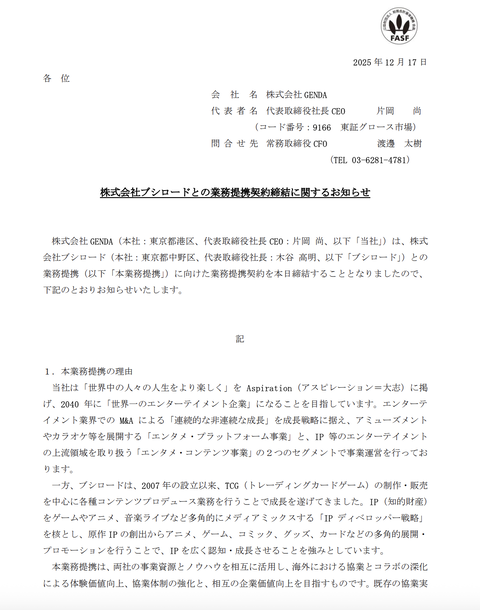 FASF

2025 年 12 月 17 日

各 位

会 社 名 株式会社 GENDA
代 表 者 名 代表取締役社長 CEO 片岡 尚
（コード番号：9166 東証グロース市場）
問 合 せ 先 常務取締役 CFO 渡邊 太樹
（TEL 03-6281-4781）

株式会社ブシロードとの業務提携契約締結に関するお知らせ

株式会社 GENDA（本社：東京都港区、代表取締役社長 CEO：片岡 尚、以下「当社」）は、株式会社ブシロード（本社：東京都中野区、代表取締役社長：木谷 高明、以下「ブシロード」）との業務提携（以下「本業務提携」）に向けた業務提携契約を本日締結することとなりましたので、下記のとおりお知らせいたします。

記

１．本業務提携の理由
当社は「世界中の人々の人生をより楽しく」を Aspiration（アスピレーション＝大志）に掲げ、2040 年に「世界一のエンターテイメント企業」になることを目指しています。エンターテイメント業界での M&A による「連続的な非連続な成長」を成長戦略に据え、アミューズメントやカラオケ等を展開する「エンタメ・プラットフォーム事業」と、IP 等のエンターテイメントの上流領域を取り扱う「エンタメ・コンテンツ事業」の２つのセグメントで事業運営を行っております。
一方、ブシロードは、2007 年の設立以来、TCG（トレーディングカードゲーム）の制作・販売を中心に各種コンテンツプロデュース業務を行うことで成長を遂げてきました。IP（知的財産）をゲームやアニメ、音楽ライブなど多角的にメディアミックスする「IP ディベロッパー戦略」を核とし、原作 IP の創出からアニメ、ゲーム、コミック、グッズ、カードなどの多角的展開・プロモーションを行うことで、IP を広く認知・成長させることを強みとしています。
本業務提携は、両社の事業資源とノウハウを相互に活用し、海外における協業とコラボの深化による体験価値向上、協業体制の強化と、相互の企業価値向上を目指すものです。既存の協業実